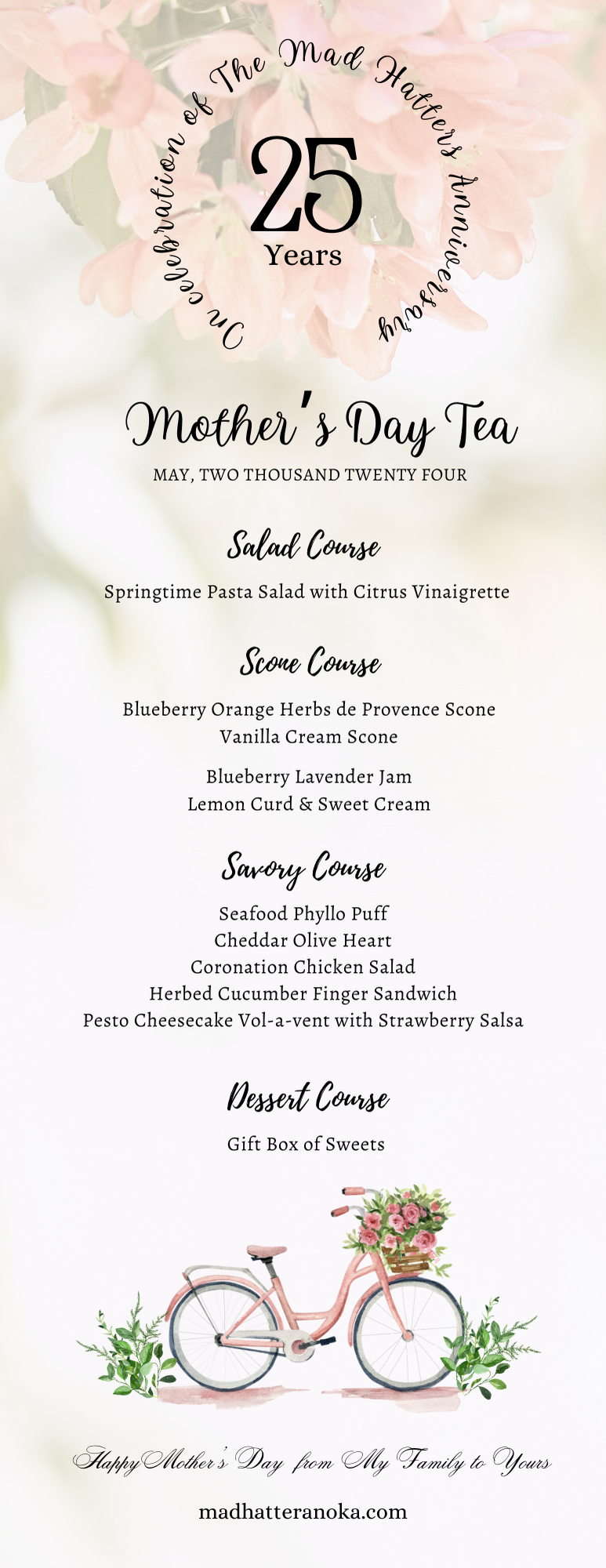 In celebration of The Mad Hatters Anniversary

25
Years

Mother's Day Tea

MAY, TWO THOUSAND TWENTY FOUR

Salad Course

Springtime Pasta Salad with Citrus Vinaigrette

Scone Course

Blueberry Orange Herbs de Provence Scone
Vanilla Cream Scone

Blueberry Lavender Jam
Lemon Curd & Sweet Cream

Savory Course

Seafood Phyllo Puff
Cheddar Olive Heart
Coronation Chicken Salad
Herbed Cucumber Finger Sandwich
Pesto Cheesecake Vol-a-vent with Strawberry Salsa

Dessert Course

Gift Box of Sweets

Happy Mother's Day from My Family to Yours

madhatteranoka.com